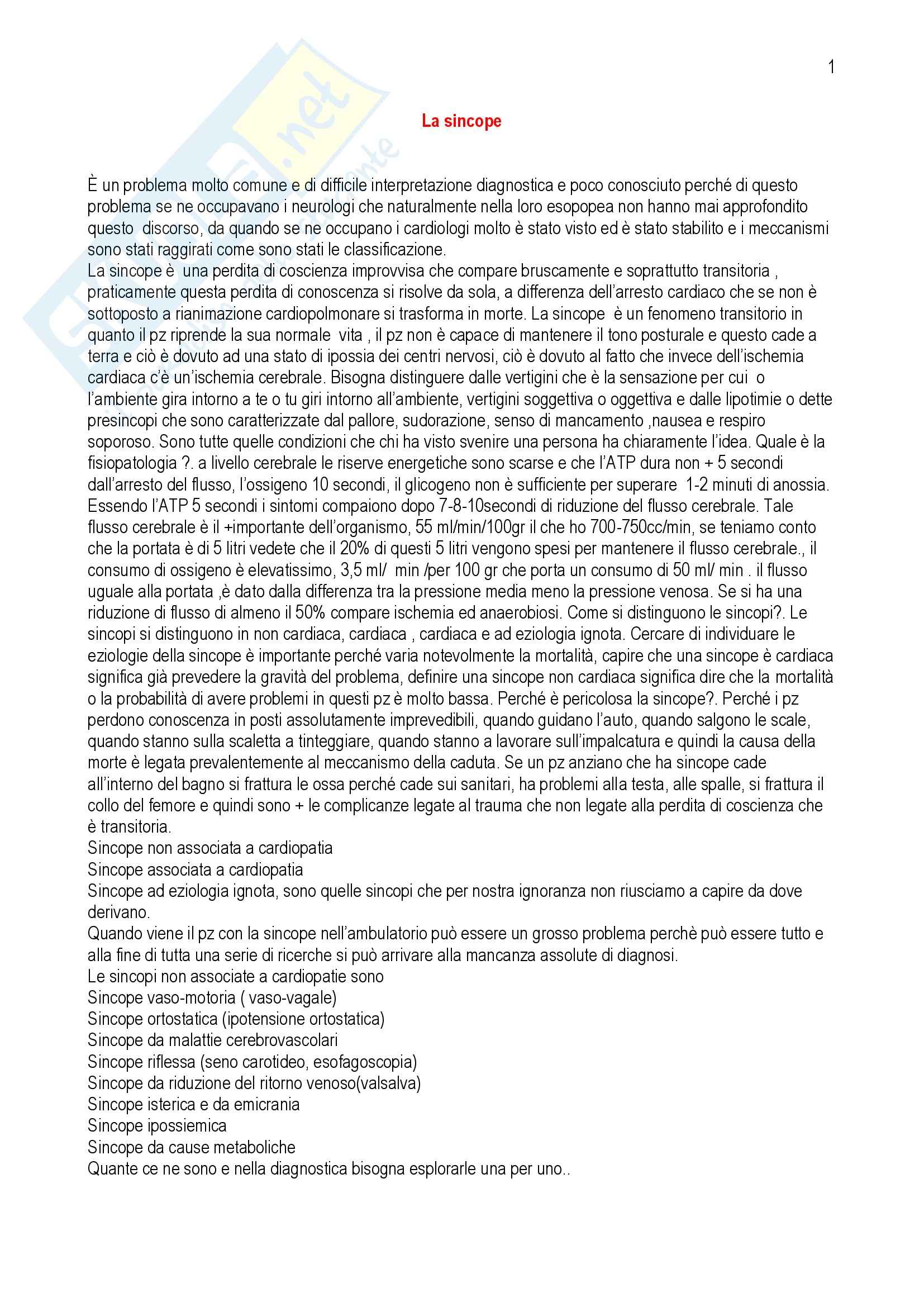 1

La sincope

È un problema molto comune e di difficile interpretazione diagnostica e poco conosciuto perché di questo problema se ne occupavano i neurologi che naturalmente nella loro esopopea non hanno mai approfondito questo discorso, da quando se ne occupano i cardiologi molto è stato visto ed è stato stabilito e i meccanismi sono stati raggirati come sono stati le classificazione.
La sincope è una perdita di coscienza improvvisa che compare bruscamente e soprattutto transitoria , praticamente questa perdita di conoscenza si risolve da sola, a differenza dell'arresto cardiaco che se non è sottoposto a rianimazione cardiopolmonare si trasforma in morte. La sincope è un fenomeno transitorio in quanto il pz riprende la sua normale vita , il pz non è capace di mantenere il tono posturale e questo cade a terra e ciò è dovuto ad una stato di ipossia dei centri nervosi, ciò è dovuto al fatto che invece dell'ischemia cardiaca c'è un'ischemia cerebrale. Bisogna distinguere dalle vertigini che è la sensazione per cui o l'ambiente gira intorno a te o tu giri intorno all'ambiente, vertigini soggettiva o oggettiva e dalle lipotimie o dette presincopi che sono caratterizzate dal pallore, sudorazione, senso di mancamento ,nausea e respiro soporoso. Sono tutte quelle condizioni che chi ha visto svenire una persona ha chiaramente l'idea. Quale è la fisiopatologia ?. a livello cerebrale le riserve energetiche sono scarse e che l'ATP dura non + 5 secondi dall'arresto del flusso, l'ossigeno 10 secondi, il glicogeno non è sufficiente per superare 1-2 minuti di anossia. Essendo l'ATP 5 secondi i sintomi compaiono dopo 7-8-10secondi di riduzione del flusso cerebrale. Tale flusso cerebrale è il +importante dell'organismo, 55 ml/min/100gr il che ho 700-750cc/min, se teniamo conto che la portata è di 5 litri vedete che il 20% di questi 5 litri vengono spesi per mantenere il flusso cerebrale., il consumo di ossigeno è elevatissimo, 3,5 ml/ min /per 100 gr che porta un consumo di 50 ml/ min . il flusso uguale alla portata ,è dato dalla differenza tra la pressione media meno la pressione venosa. Se si ha una riduzione di flusso di almeno il 50% compare ischemia ed anaerobiosi. Come si distinguono le sincopi?. Le sincopi si distinguono in non cardiaca, cardiaca , cardiaca e ad eziologia ignota. Cercare di individuare le eziologie della sincope è importante perché varia notevolmente la mortalità, capire che una sincope è cardiaca significa già prevedere la gravità del problema, definire una sincope non cardiaca significa dire che la mortalità o la probabilità di avere problemi in questi pz è molto bassa. Perché è pericolosa la sincope?. Perché i pz perdono conoscenza in posti assolutamente imprevedibili, quando guidano l'auto, quando salgono le scale, quando stanno sulla scaletta a tinteggiare, quando stanno a lavorare sull'impalcatura e quindi la causa della morte è legata prevalentemente al meccanismo della caduta. Se un pz anziano che ha sincope cade all'interno del bagno si frattura le ossa perché cade sui sanitari, ha problemi alla testa, alle spalle, si frattura il collo del femore e quindi sono + le complicanze legate al trauma che non legate alla perdita di coscienza che è transitoria.
Sincope non associata a cardiopatia
Sincope associata a cardiopatia
Sincope ad eziologia ignota, sono quelle sincopi che per nostra ignoranza non riusciamo a capire da dove derivano.
Quando viene il pz con la sincope nell'ambulatorio può essere un grosso problema perchè può essere tutto e alla fine di tutta una serie di ricerche si può arrivare alla mancanza assolute di diagnosi.
Le sincopi non associate a cardiopatie sono
Sincope vaso-motoria ( vaso-vagale)
Sincope ortostatica (ipotensione ortostatica)
Sincope da malattie cerebrovascolari
Sincope riflessa (seno carotideo, esofagoscopia)
Sincope da riduzione del ritorno venoso(valsalva)
Sincope isterica e da emicrania
Sincope ipossiemica
Sincope da cause metaboliche
Quante ce ne sono e nella diagnostica bisogna esplorarle una per uno..